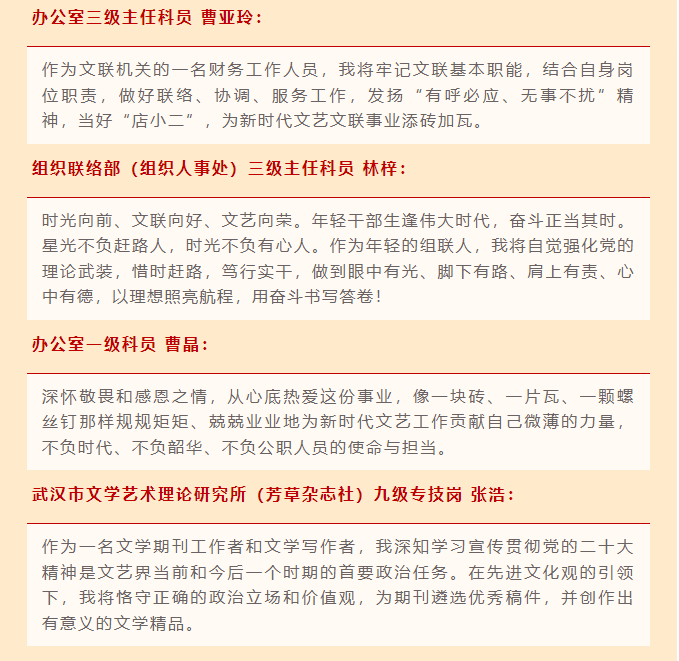 办公室三级主任科员 曹亚玲：

作为文联机关的一名财务工作人员，我将牢记文联基本职能，结合自身岗位职责，做好联络、协调、服务工作，发扬“有呼必应、无事不扰”精神，当好“店小二”，为新时代文艺文联事业添砖加瓦。

组织联络部（组织人事处）三级主任科员 林梓：

时光向前、文联向好、文艺向荣。年轻干部生逢伟大时代，奋斗正当其时。星光不负赶路人，时光不负有心人。作为年轻的组联人，我将自觉强化党的理论武装，惜时赶路，笃行实干，做到眼中有光、脚下有路、肩上有责、心中有德，以理想照亮航程，用奋斗书写答卷！

办公室一级科员 曹晶：

深怀敬畏和感恩之情，从心底热爱这份事业，像一块砖、一片瓦、一颗螺丝钉那样规规矩矩、兢兢业业地为新时代文艺工作贡献自己微薄的力量，不负时代、不负韶华、不负公职人员的使命与担当。

武汉市文学艺术理论研究所（芳草杂志社）九级专技岗 张浩：

作为一名文学期刊工作者和文学写作者，我深知学习宣传贯彻党的二十大精神是文艺界当前和今后一个时期的首要政治任务。在先进文化观的引领下，我将恪守正确的政治立场和价值观，为期刊遴选优秀稿件，并创作出有意义的文学精品。